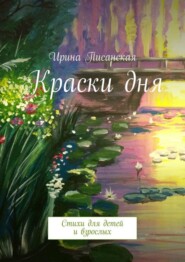 Ирина Писанская

Краски дня

Стихи для детей
и взрослых